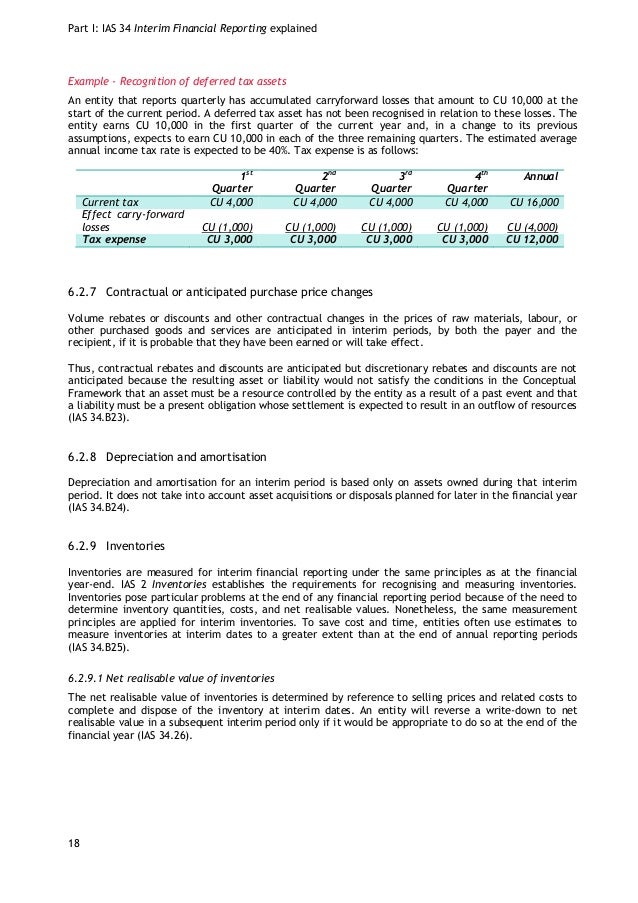 Part I: IAS 34 Interim Financial Reporting explained

Example - Recognition of deferred tax assets

An entity that reports quarterly has accumulated carryforward losses that amount to CU 10,000 at the start of the current period. A deferred tax asset has not been recognised in relation to these losses. The entity earns CU 10,000 in the first quarter of the current year and, in a change to its previous assumptions, expects to earn CU 10,000 in each of the three remaining quarters. The estimated average annual income tax rate is expected to be 40%. Tax expense is as follows:

| | $1^{st}$ Quarter | $2^{nd}$ Quarter | $3^{rd}$ Quarter | $4^{th}$ Quarter | Annual |
|---|---|---|---|---|---|
| Current tax | CU 4,000 | CU 4,000 | CU 4,000 | CU 4,000 | CU 16,000 |
| Effect carry-forward losses | CU (1,000) | CU (1,000) | CU (1,000) | CU (1,000) | CU (4,000) |
| Tax expense | CU 3,000 | CU 3,000 | CU 3,000 | CU 3,000 | CU 12,000 |

6.2.7 Contractual or anticipated purchase price changes

Volume rebates or discounts and other contractual changes in the prices of raw materials, labour, or other purchased goods and services are anticipated in interim periods, by both the payer and the recipient, if it is probable that they have been earned or will take effect.

Thus, contractual rebates and discounts are anticipated but discretionary rebates and discounts are not anticipated because the resulting asset or liability would not satisfy the conditions in the Conceptual Framework that an asset must be a resource controlled by the entity as a result of a past event and that a liability must be a present obligation whose settlement is expected to result in an outflow of resources (IAS 34.B23).

6.2.8 Depreciation and amortisation

Depreciation and amortisation for an interim period is based only on assets owned during that interim period. It does not take into account asset acquisitions or disposals planned for later in the financial year (IAS 34.B24).

6.2.9 Inventories

Inventories are measured for interim financial reporting under the same principles as at the financial year-end. IAS 2 Inventories establishes the requirements for recognising and measuring inventories. Inventories pose particular problems at the end of any financial reporting period because of the need to determine inventory quantities, costs, and net realisable values. Nonetheless, the same measurement principles are applied for interim inventories. To save cost and time, entities often use estimates to measure inventories at interim dates to a greater extent than at the end of annual reporting periods (IAS 34.B25).

6.2.9.1 Net realisable value of inventories

The net realisable value of inventories is determined by reference to selling prices and related costs to complete and dispose of the inventory at interim dates. An entity will reverse a write-down to net realisable value in a subsequent interim period only if it would be appropriate to do so at the end of the financial year (IAS 34.26).

18